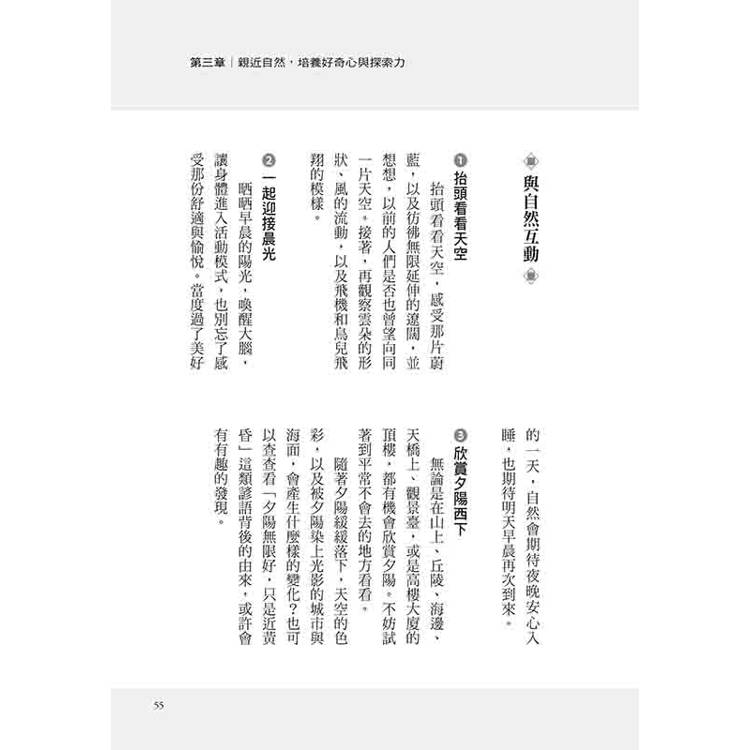 第三章｜親近自然，培養好奇心與探索力

與自然互動

❶ 抬頭看看天空

抬頭看看天空，感受那片蔚藍，以及彷彿無限延伸的遼闊，並想想，以前的人們是否也曾望向同一片天空。接著，再觀察雲朵的形狀、風的流動，以及飛機和鳥兒飛翔的模樣。

❷ 一起迎接晨光

晒晒早晨的陽光，喚醒大腦，讓身體進入活動模式，也別忘了感受那份舒適與愉悅。當度過了美好的一天，自然會期待夜晚安心入睡，也期待明天早晨再次到來。

❸ 欣賞夕陽西下

無論是在山上、丘陵、海邊、天橋上、觀景臺，或是高樓大廈的頂樓，都有機會欣賞夕陽。不妨試著到平常不會去的地方看看。

隨著夕陽緩緩落下，天空的色彩，以及被夕陽染上光影的城市與海面，會產生什麼樣的變化？也可以查查看「夕陽無限好，只是近黃昏」這類諺語背後的由來，或許會有有趣的發現。

55